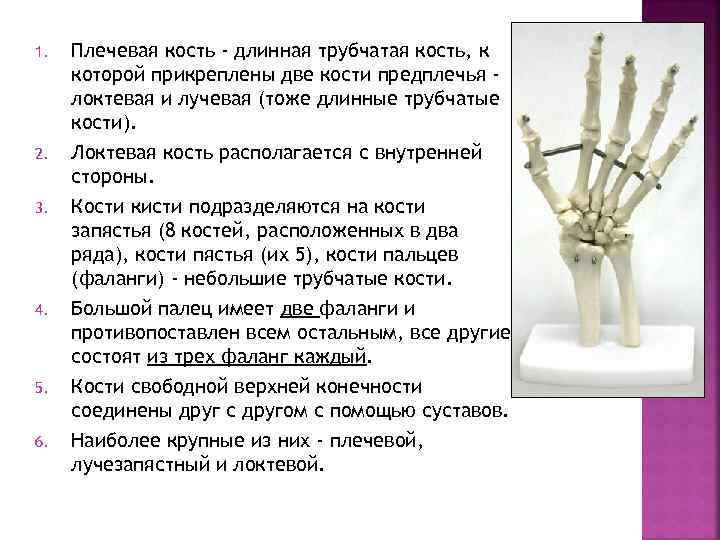 1. Плечевая кость - длинная трубчатая кость, к которой прикреплены две кости предплечья - локтевая и лучевая (тоже длинные трубчатые кости).

2. Локтевая кость располагается с внутренней стороны.

3. Кости кисти подразделяются на кости запястья (8 костей, расположенных в два ряда), кости пястья (их 5), кости пальцев (фаланги) - небольшие трубчатые кости.

4. Большой палец имеет две фаланги и противопоставлен всем остальным, все другие состоят из трех фаланг каждый.

5. Кости свободной верхней конечности соединены друг с другом с помощью суставов.

6. Наиболее крупные из них - плечевой, лучезапястный и локтевой.